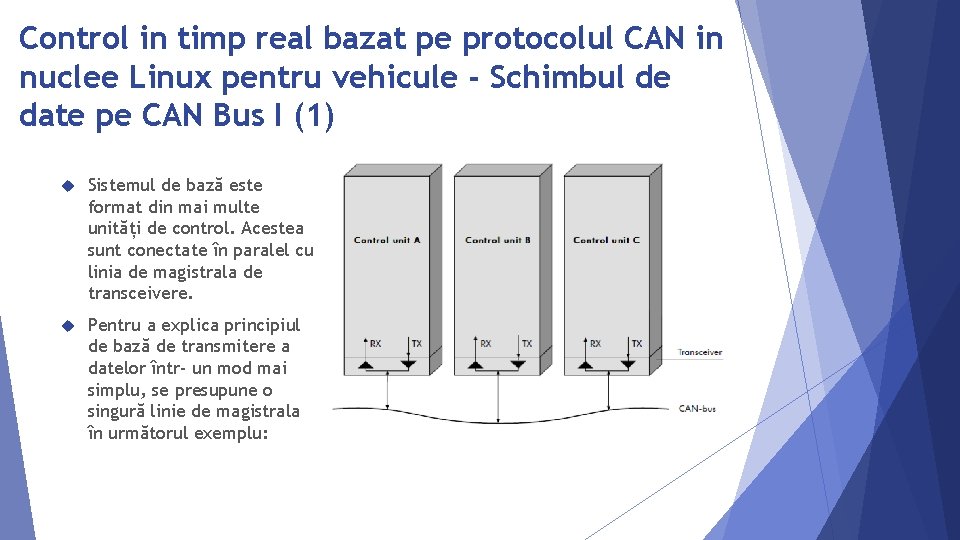 Control in timp real bazat pe protocolul CAN in nuclee Linux pentru vehicule - Schimbul de date pe CAN Bus I (1)

Sistemul de bază este format din mai multe unități de control. Acestea sunt conectate în paralel cu linia de magistrala de transceivere.

Pentru a explica principiul de bază de transmitere a datelor într- un mod mai simplu, se presupune o singură linie de magistrala în următorul exemplu:

Control unit A
Control unit B
Control unit C
RX
TX
RX
TX
RX
TX
Transceiver
CAN-bus